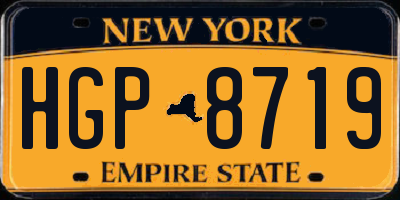 NEW YORK

HGP 8719

EMPIRE STATE